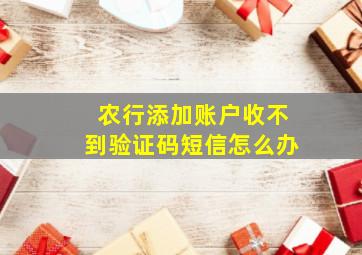 农行添加账户收不到验证码短信怎么办